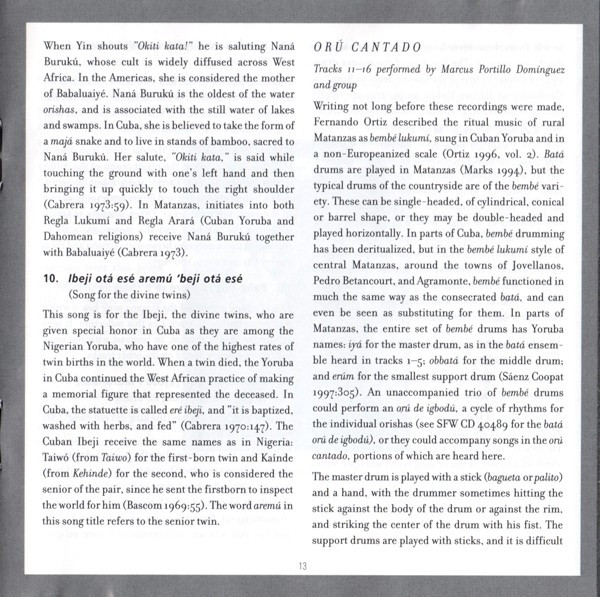 When Yin shouts "Okiti kata!" he is saluting Naná Burukú, whose cult is widely diffused across West Africa. In the Americas, she is considered the mother of Babaluaiyé. Naná Burukú is the oldest of the water orishas, and is associated with the still water of lakes and swamps. In Cuba, she is believed to take the form of a majá snake and to live in stands of bamboo, sacred to Naná Burukú. Her salute, "Okiti kata," is said while touching the ground with one's left hand and then bringing it up quickly to touch the right shoulder (Cabrera 1973:59). In Matanzas, initiates into both Regla Lukumí and Regla Arará (Cuban Yoruba and Dahomean religions) receive Naná Burukú together with Babaluaiyé (Cabrera 1973).

10. Ibeji otá esé aremú 'beji otá esé
(Song for the divine twins)

This song is for the Ibeji, the divine twins, who are given special honor in Cuba as they are among the Nigerian Yoruba, who have one of the highest rates of twin births in the world. When a twin died, the Yoruba in Cuba continued the West African practice of making a memorial figure that represented the deceased. In Cuba, the statuette is called eré ibeji, and "it is baptized, washed with herbs, and fed" (Cabrera 1970:147). The Cuban Ibeji receive the same names as in Nigeria: Taiwó (from Taiwo) for the first-born twin and Kaínde (from Kehinde) for the second, who is considered the senior of the pair, since he sent the firstborn to inspect the world for him (Bascom 1969:55). The word aremú in this song title refers to the senior twin.

ORÚ CANTADO

Tracks 11–16 performed by Marcus Portillo Domínguez and group

Writing not long before these recordings were made, Fernando Ortiz described the ritual music of rural Matanzas as bembé lukumí, sung in Cuban Yoruba and in a non-Europeanized scale (Ortiz 1996, vol. 2). Batá drums are played in Matanzas (Marks 1994), but the typical drums of the countryside are of the bembé variety. These can be single-headed, of cylindrical, conical or barrel shape, or they may be double-headed and played horizontally. In parts of Cuba, bembé drumming has been deritualized, but in the bembé lukumí style of central Matanzas, around the towns of Jovellanos, Pedro Betancourt, and Agramonte, bembé functioned in much the same way as the consecrated batá, and can even be seen as substituting for them. In parts of Matanzas, the entire set of bembé drums has Yoruba names: iyá for the master drum, as in the batá ensemble heard in tracks 1–5; obbatá for the middle drum; and erúm for the smallest support drum (Sáenz Coopat 1997:305). An unaccompanied trio of bembé drums could perform an orú de igbodú, a cycle of rhythms for the individual orishas (see SFW CD 40489 for the batá orú de igbodú), or they could accompany songs in the orú cantado, portions of which are heard here.

The master drum is played with a stick (bagueta or palito) and a hand, with the drummer sometimes hitting the stick against the body of the drum or against the rim, and striking the center of the drum with his fist. The support drums are played with sticks, and it is difficult

13